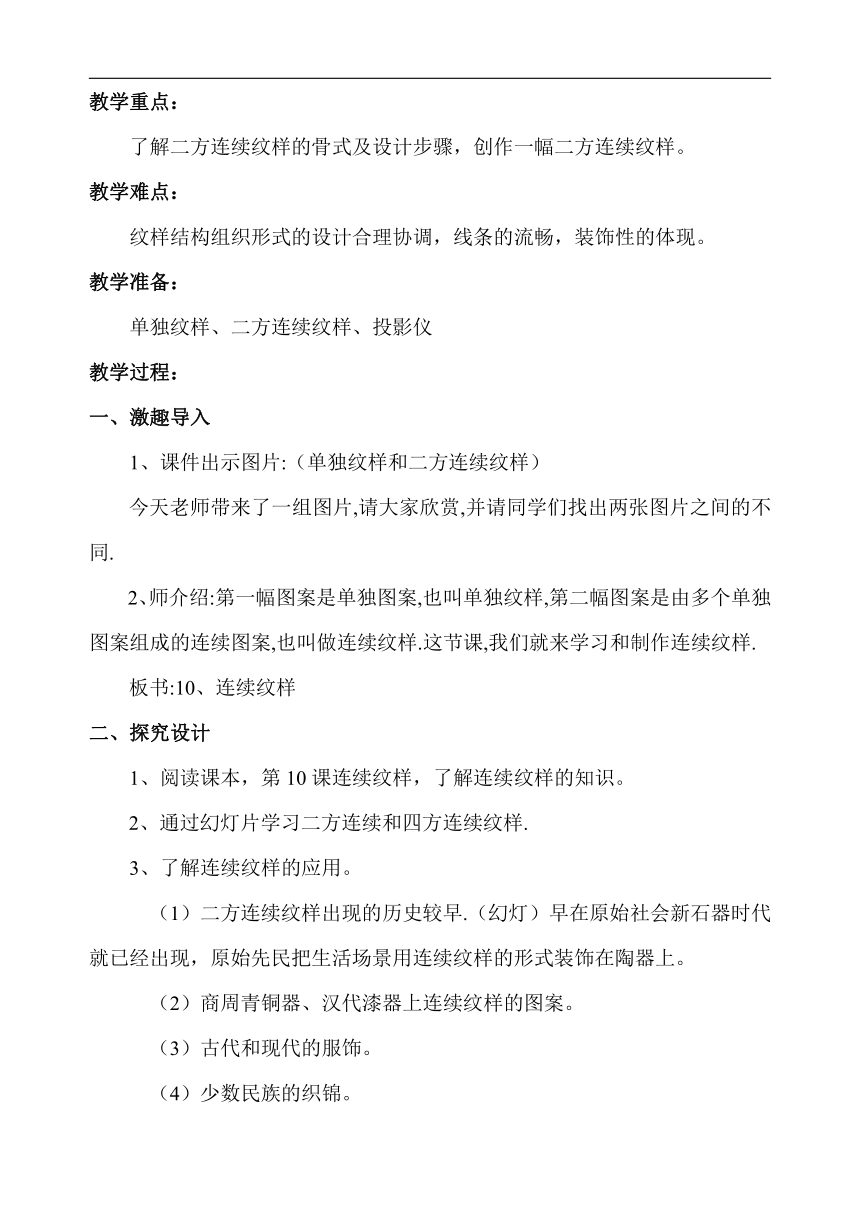 教学重点：

了解二方连续纹样的骨式及设计步骤，创作一幅二方连续纹样。

教学难点：

纹样结构组织形式的设计合理协调，线条的流畅，装饰性的体现。

教学准备：

单独纹样、二方连续纹样、投影仪

教学过程：

一、激趣导入

1、课件出示图片:（单独纹样和二方连续纹样）

今天老师带来了一组图片,请大家欣赏,并请同学们找出两张图片之间的不同.

2、师介绍:第一幅图案是单独图案,也叫单独纹样,第二幅图案是由多个单独图案组成的连续图案,也叫做连续纹样.这节课,我们就来学习和制作连续纹样.

板书:10、连续纹样

二、探究设计

1、阅读课本，第 10 课连续纹样，了解连续纹样的知识。

2、通过幻灯片学习二方连续和四方连续纹样.

3、了解连续纹样的应用。

（1）二方连续纹样出现的历史较早.（幻灯）早在原始社会新石器时代就已经出现，原始先民把生活场景用连续纹样的形式装饰在陶器上。

（2）商周青铜器、汉代漆器上连续纹样的图案。

（3）古代和现代的服饰。

（4）少数民族的织锦。